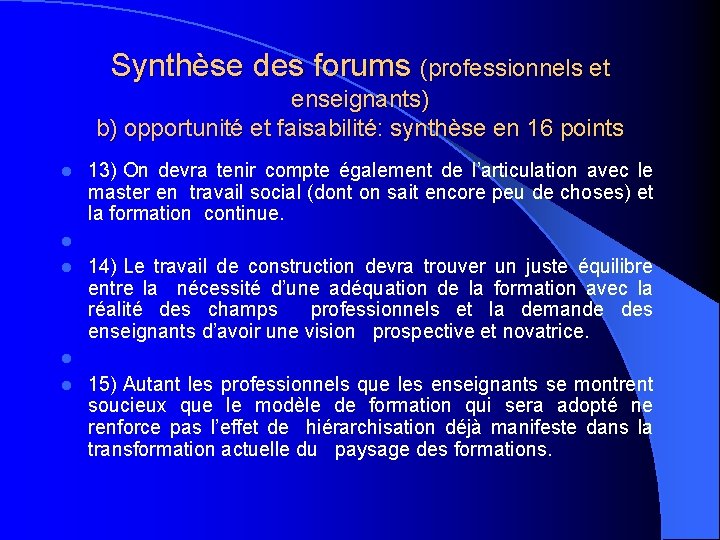 Synthèse des forums (professionnels et enseignants)
b) opportunité et faisabilité: synthèse en 16 points

13) On devra tenir compte également de l'articulation avec le master en travail social (dont on sait encore peu de choses) et la formation continue.

14) Le travail de construction devra trouver un juste équilibre entre la nécessité d'une adéquation de la formation avec la réalité des champs professionnels et la demande des enseignants d'avoir une vision prospective et novatrice.

15) Autant les professionnels que les enseignants se montrent soucieux que le modèle de formation qui sera adopté ne renforce pas l'effet de hiérarchisation déjà manifeste dans la transformation actuelle du paysage des formations.